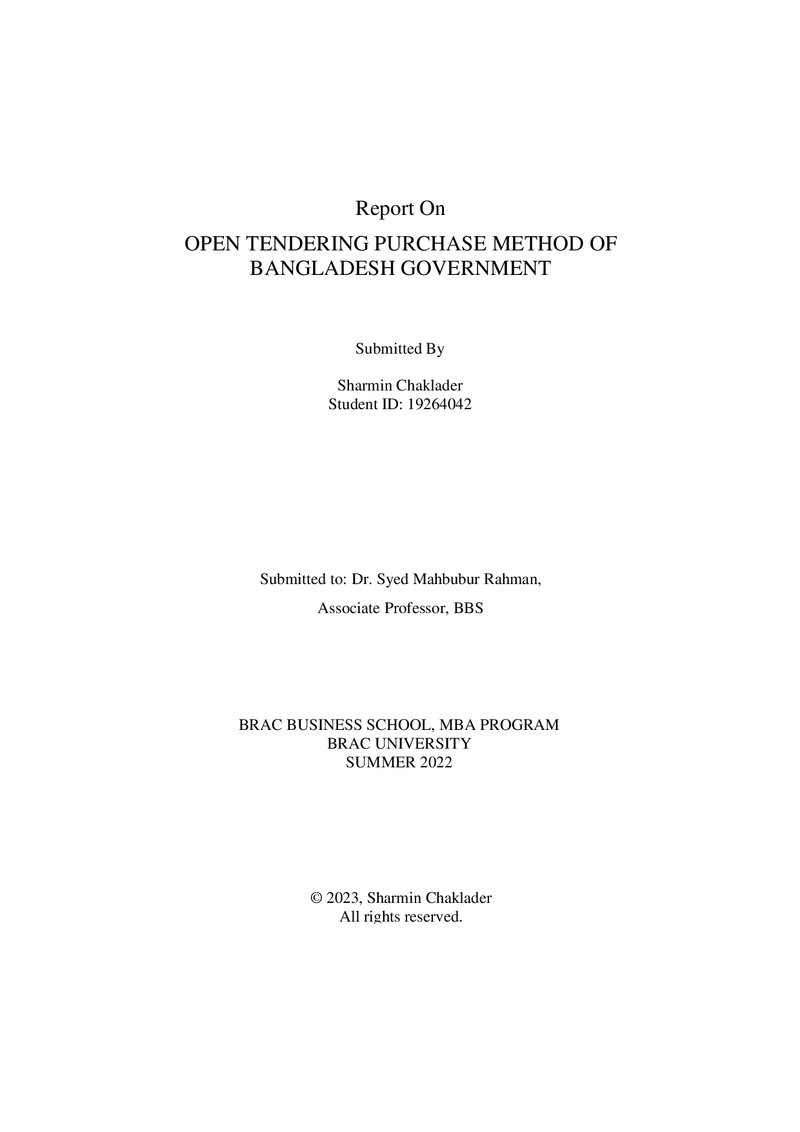 Report On

OPEN TENDERING PURCHASE METHOD OF BANGLADESH GOVERNMENT

Submitted By

Sharmin Chaklader
Student ID: 19264042

Submitted to: Dr. Syed Mahbubur Rahman,

Associate Professor, BBS

BRAC BUSINESS SCHOOL, MBA PROGRAM
BRAC UNIVERSITY
SUMMER 2022

© 2023, Sharmin Chaklader
All rights reserved.